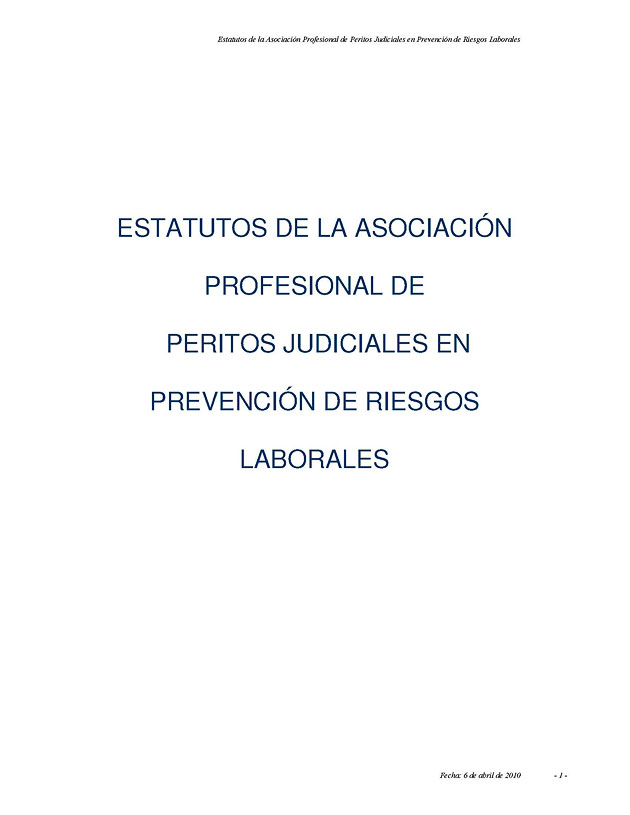 Estatutos de la Asociación Profesional de Peritos Judiciales en Prevención de Riesgos Laborales

ESTATUTOS DE LA ASOCIACIÓN

PROFESIONAL DE

PERITOS JUDICIALES EN

PREVENCIÓN DE RIESGOS

LABORALES

Fecha: 6 de abril de 2010 - 1 -